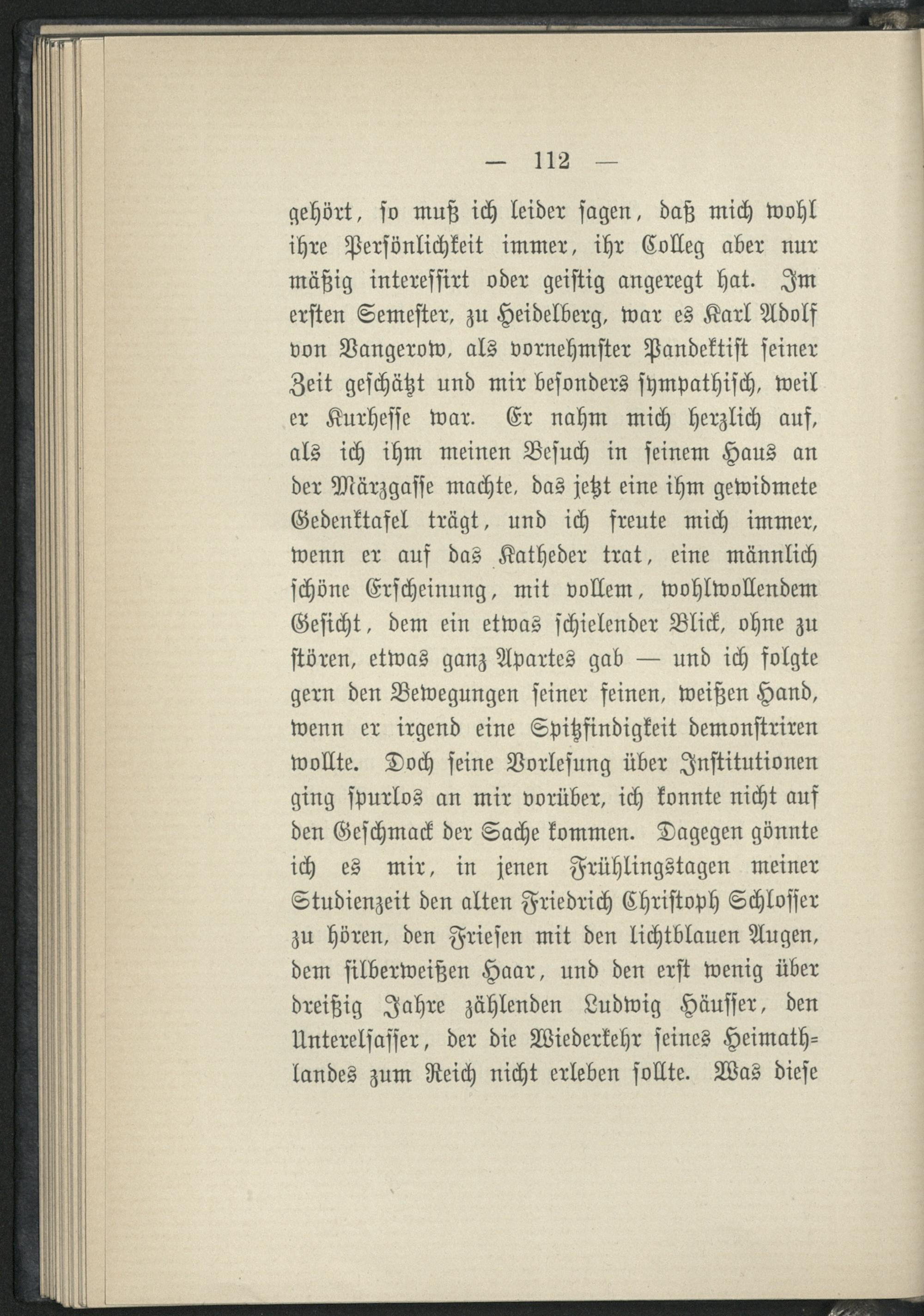 — 112 —

gehört, so muß ich leider sagen, daß mich wohl ihre Persönlichkeit immer, ihr Colleg aber nur mäßig interessirt oder geistig angeregt hat. Im ersten Semester, zu Heidelberg, war es Karl Adolf von Vangerow, als vornehmster Pandektist seiner Zeit geschätzt und mir besonders sympathisch, weil er Kurhesse war. Er nahm mich herzlich auf, als ich ihm meinen Besuch in seinem Haus an der Märzgasse machte, das jetzt eine ihm gewidmete Gedenktafel trägt, und ich freute mich immer, wenn er auf das Katheder trat, eine männlich schöne Erscheinung, mit vollem, wohlwollendem Gesicht, dem ein etwas schielender Blick, ohne zu stören, etwas ganz Apartes gab — und ich folgte gern den Bewegungen seiner feinen, weißen Hand, wenn er irgend eine Spitzfindigkeit demonstriren wollte. Doch seine Vorlesung über Institutionen ging spurlos an mir vorüber, ich konnte nicht auf den Geschmack der Sache kommen. Dagegen gönnte ich es mir, in jenen Frühlingstagen meiner Studienzeit den alten Friedrich Christoph Schlosser zu hören, den Friesen mit den lichtblauen Augen, dem silberweißen Haar, und den erst wenig über dreißig Jahre zählenden Ludwig Häusser, den Unterelsasser, der die Wiederkehr seines Heimathlandes zum Reich nicht erleben sollte. Was diese